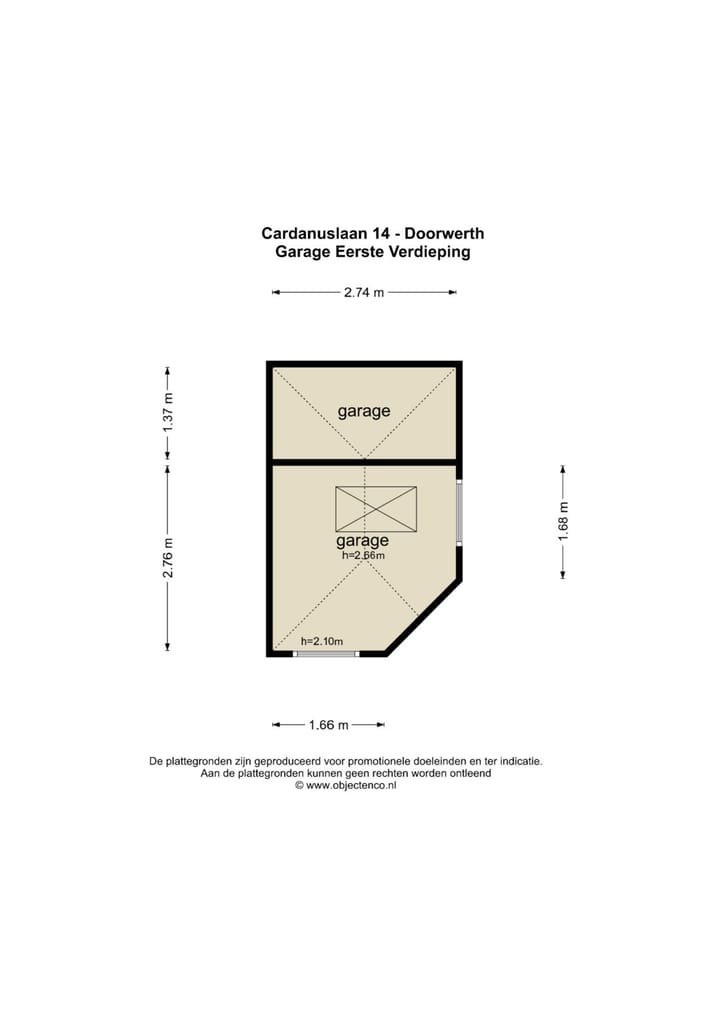 Cardanuslaan 14 - Doorwerth
Garage Eerste Verdieping

2.74 m

1.37 m

garage

2.76 m

garage
h=2.66m

1.68 m

h=2.10m

1.66 m

De plattegronden zijn geproduceerd voor promotionele doeleinden en ter indicatie.
Aan de plattegronden kunnen geen rechten worden ontleend
© www.objectenco.nl